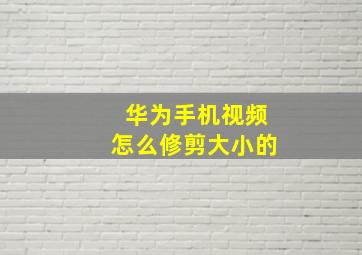 华为手机视频
怎么修剪大小的